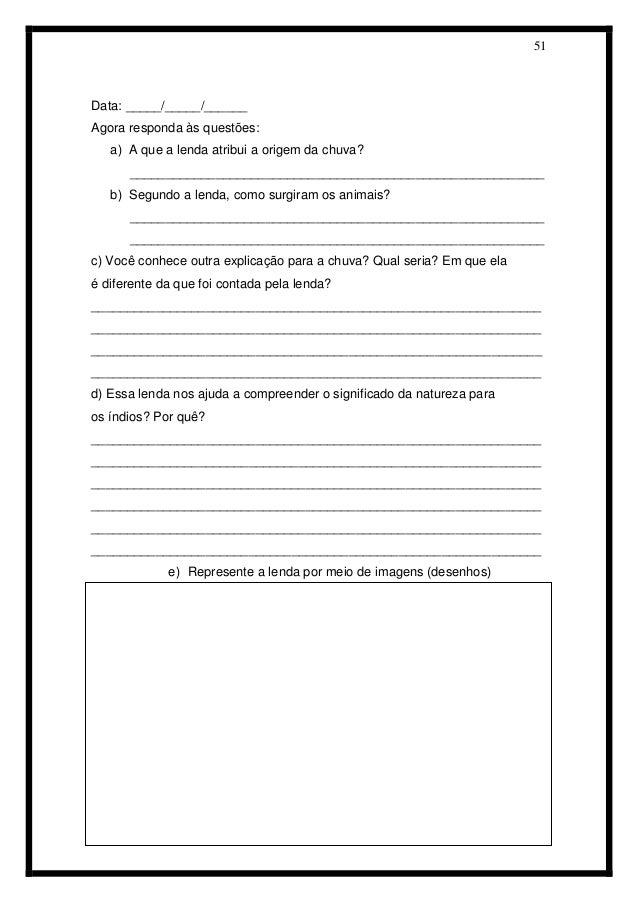 51

Data: _____/_____/______

Agora responda às questões:

a) A que a lenda atribui a origem da chuva?

b) Segundo a lenda, como surgiram os animais?

c) Você conhece outra explicação para a chuva? Qual seria? Em que ela é diferente da que foi contada pela lenda?

d) Essa lenda nos ajuda a compreender o significado da natureza para os índios? Por quê?

e) Represente a lenda por meio de imagens (desenhos)